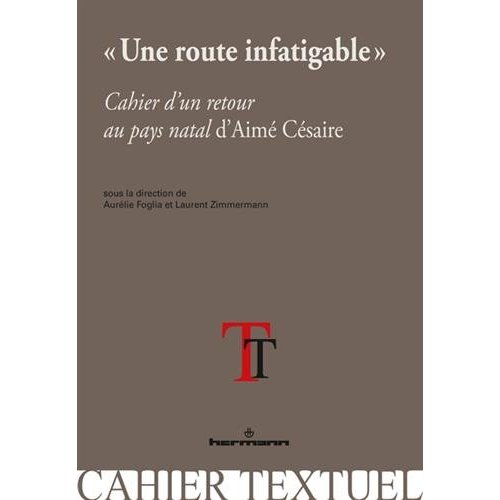 « Une route infatigable »

Cahier d'un retour au pays natal d'Aimé Césaire

sous la direction de
Aurélie Foglia et Laurent Zimmermann

TT

hermann

CAHIER TEXTUEL